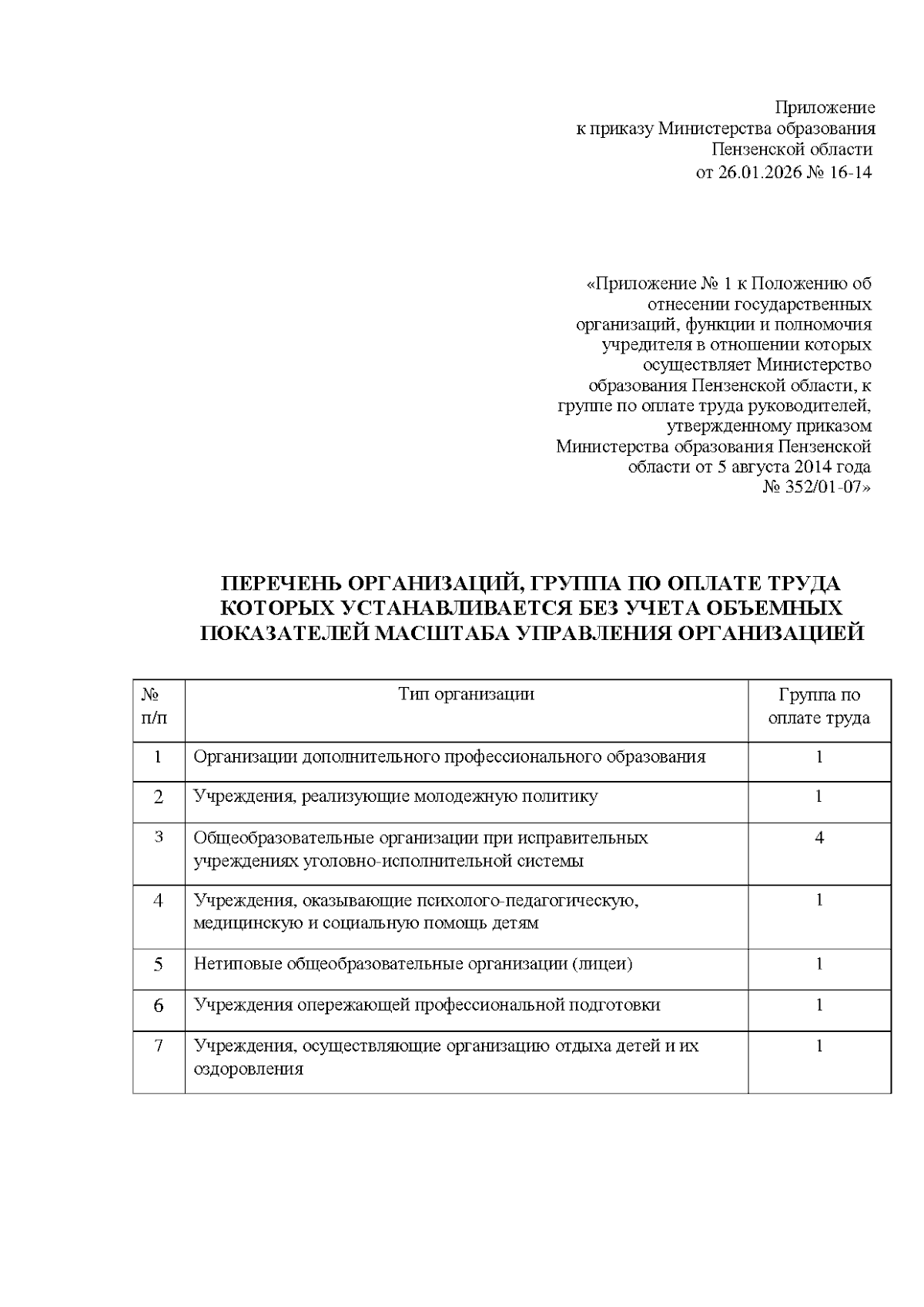 Приложение
к приказу Министерства образования
Пензенской области
от 26.01.2026 № 16-14

«Приложение № 1 к Положению об отнесении государственных организаций, функции и полномочия учредителя в отношении которых осуществляет Министерство образования Пензенской области, к группе по оплате труда руководителей, утвержденному приказом Министерства образования Пензенской области от 5 августа 2014 года № 352/01-07»

ПЕРЕЧЕНЬ ОРГАНИЗАЦИЙ, ГРУППА ПО ОПЛАТЕ ТРУДА КОТОРЫХ УСТАНАВЛИВАЕТСЯ БЕЗ УЧЕТА ОБЪЕМНЫХ ПОКАЗАТЕЛЕЙ МАСШТАБА УПРАВЛЕНИЯ ОРГАНИЗАЦИЕЙ

| № п/п | Тип организации | Группа по оплате труда |
|---|---|---|
| 1 | Организации дополнительного профессионального образования | 1 |
| 2 | Учреждения, реализующие молодежную политику | 1 |
| 3 | Общеобразовательные организации при исправительных учреждениях уголовно-исполнительной системы | 4 |
| 4 | Учреждения, оказывающие психолого-педагогическую, медицинскую и социальную помощь детям | 1 |
| 5 | Нетиповые общеобразовательные организации (лицеи) | 1 |
| 6 | Учреждения опережающей профессиональной подготовки | 1 |
| 7 | Учреждения, осуществляющие организацию отдыха детей и их оздоровления | 1 |